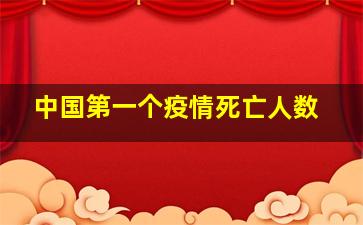 中国第一个疫情死亡人数